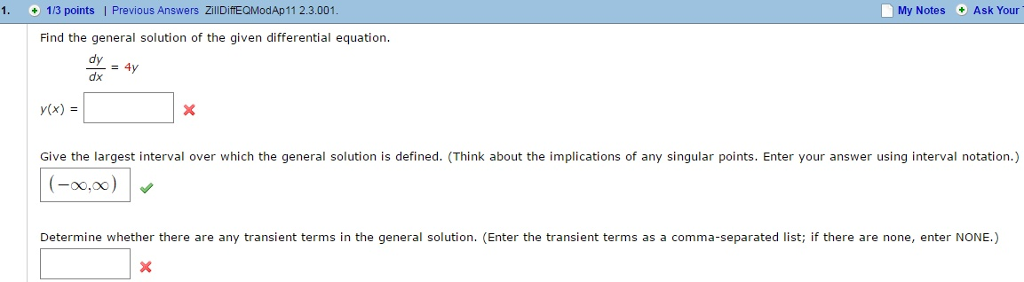 1. 1/3 points | Previous Answers ZillDiffEQModAp11 2.3.001. My Notes Ask Your

Find the general solution of the given differential equation.

$\frac{dy}{dx} = 4y$

$y(x) =$

Give the largest interval over which the general solution is defined. (Think about the implications of any singular points. Enter your answer using interval notation.)

$(-\infty, \infty)$

Determine whether there are any transient terms in the general solution. (Enter the transient terms as a comma-separated list; if there are none, enter NONE.)